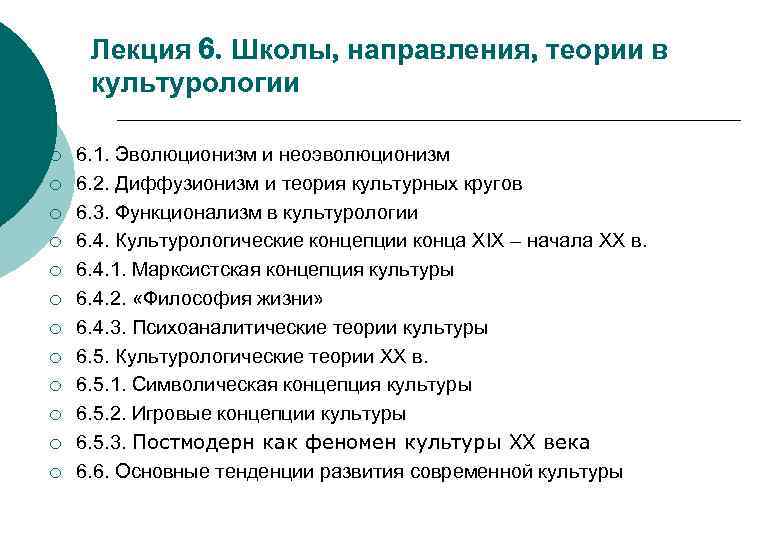 Лекция 6. Школы, направления, теории в культурологии

6.1. Эволюционизм и неоэволюционизм
6.2. Диффузионизм и теория культурных кругов
6.3. Функционализм в культурологии
6.4. Культурологические концепции конца XIX – начала XX в.
6.4.1. Марксистская концепция культуры
6.4.2. «Философия жизни»
6.4.3. Психоаналитические теории культуры
6.5. Культурологические теории XX в.
6.5.1. Символическая концепция культуры
6.5.2. Игровые концепции культуры
6.5.3. Постмодерн как феномен культуры XX века
6.6. Основные тенденции развития современной культуры